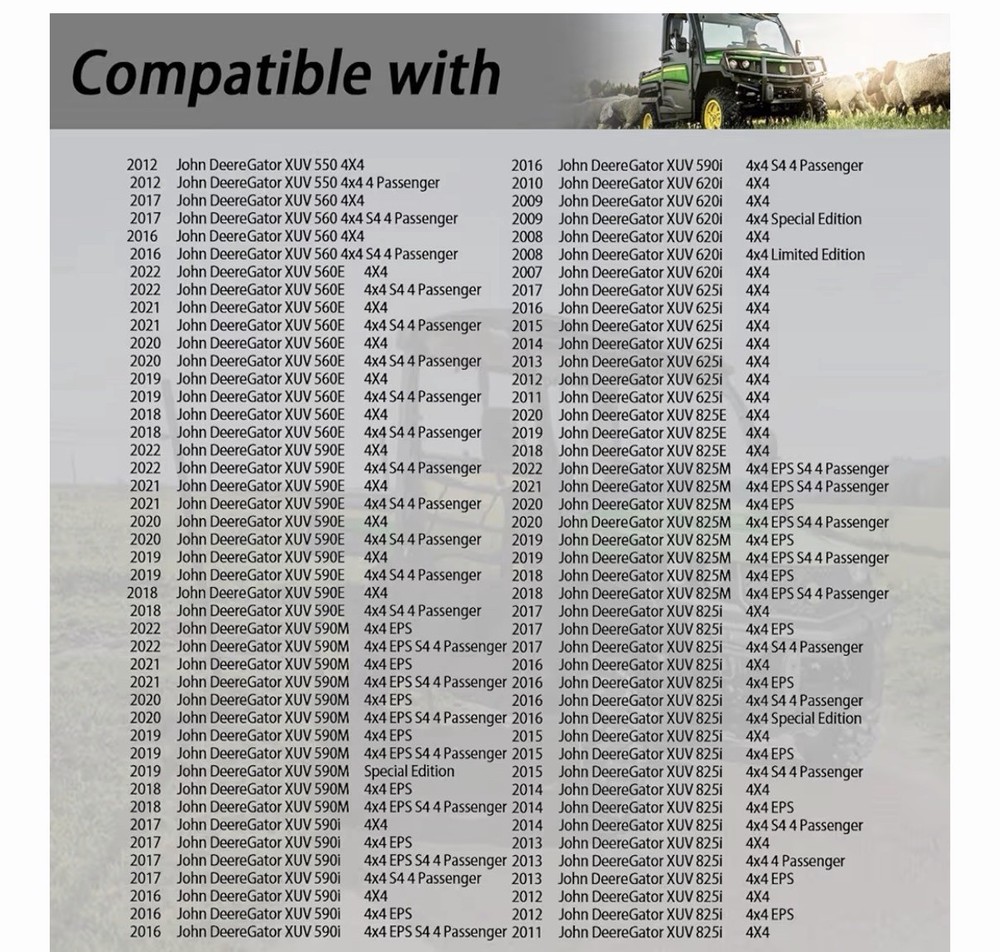 Compatible with

2012 John DeereGator XUV 550 4X4
2012 John DeereGator XUV 550 4x4 4 Passenger
2017 John DeereGator XUV 560 4X4
2017 John DeereGator XUV 560 4x4 S4 4 Passenger
2016 John DeereGator XUV 560 4X4
2016 John DeereGator XUV 560 4x4 S4 4 Passenger
2022 John DeereGator XUV 560E 4X4
2022 John DeereGator XUV 560E 4x4 S4 4 Passenger
2021 John DeereGator XUV 560E 4X4
2021 John DeereGator XUV 560E 4x4 S4 4 Passenger
2020 John DeereGator XUV 560E 4X4
2020 John DeereGator XUV 560E 4x4 S4 4 Passenger
2019 John DeereGator XUV 560E 4X4
2019 John DeereGator XUV 560E 4x4 S4 4 Passenger
2018 John DeereGator XUV 560E 4X4
2018 John DeereGator XUV 560E 4x4 S4 4 Passenger
2022 John DeereGator XUV 590E 4X4
2022 John DeereGator XUV 590E 4x4 S4 4 Passenger
2021 John DeereGator XUV 590E 4X4
2021 John DeereGator XUV 590E 4x4 S4 4 Passenger
2020 John DeereGator XUV 590E 4X4
2020 John DeereGator XUV 590E 4x4 S4 4 Passenger
2019 John DeereGator XUV 590E 4X4
2019 John DeereGator XUV 590E 4x4 S4 4 Passenger
2018 John DeereGator XUV 590E 4X4
2018 John DeereGator XUV 590E 4x4 S4 4 Passenger
2022 John DeereGator XUV 590M 4x4 EPS
2022 John DeereGator XUV 590M 4x4 EPS S4 4 Passenger
2021 John DeereGator XUV 590M 4x4 EPS
2021 John DeereGator XUV 590M 4x4 EPS S4 4 Passenger
2020 John DeereGator XUV 590M 4x4 EPS
2020 John DeereGator XUV 590M 4x4 EPS S4 4 Passenger
2019 John DeereGator XUV 590M 4x4 EPS
2019 John DeereGator XUV 590M 4x4 EPS S4 4 Passenger
2019 John DeereGator XUV 590M Special Edition
2018 John DeereGator XUV 590M 4x4 EPS
2018 John DeereGator XUV 590M 4x4 EPS S4 4 Passenger
2017 John DeereGator XUV 590i 4X4
2017 John DeereGator XUV 590i 4x4 EPS
2017 John DeereGator XUV 590i 4x4 EPS S4 4 Passenger
2017 John DeereGator XUV 590i 4x4 S4 4 Passenger
2016 John DeereGator XUV 590i 4X4
2016 John DeereGator XUV 590i 4x4 EPS
2016 John DeereGator XUV 590i 4x4 EPS S4 4 Passenger

2016 John DeereGator XUV 590i 4x4 S4 4 Passenger
2010 John DeereGator XUV 620i 4X4
2009 John DeereGator XUV 620i 4X4
2009 John DeereGator XUV 620i 4x4 Special Edition
2008 John DeereGator XUV 620i 4X4
2008 John DeereGator XUV 620i 4x4 Limited Edition
2007 John DeereGator XUV 620i 4X4
2017 John DeereGator XUV 625i 4X4
2016 John DeereGator XUV 625i 4X4
2015 John DeereGator XUV 625i 4X4
2014 John DeereGator XUV 625i 4X4
2013 John DeereGator XUV 625i 4X4
2012 John DeereGator XUV 625i 4X4
2011 John DeereGator XUV 625i 4X4
2020 John DeereGator XUV 825E 4X4
2019 John DeereGator XUV 825E 4X4
2018 John DeereGator XUV 825E 4X4
2022 John DeereGator XUV 825M 4x4 EPS S4 4 Passenger
2021 John DeereGator XUV 825M 4x4 EPS S4 4 Passenger
2020 John DeereGator XUV 825M 4x4 EPS
2020 John DeereGator XUV 825M 4x4 EPS S4 4 Passenger
2019 John DeereGator XUV 825M 4x4 EPS
2019 John DeereGator XUV 825M 4x4 EPS S4 4 Passenger
2018 John DeereGator XUV 825M 4x4 EPS
2018 John DeereGator XUV 825M 4x4 EPS S4 4 Passenger
2017 John DeereGator XUV 825i 4X4
2017 John DeereGator XUV 825i 4x4 EPS
2017 John DeereGator XUV 825i 4x4 S4 4 Passenger
2016 John DeereGator XUV 825i 4X4
2016 John DeereGator XUV 825i 4x4 EPS
2016 John DeereGator XUV 825i 4x4 S4 4 Passenger
2016 John DeereGator XUV 825i 4x4 Special Edition
2015 John DeereGator XUV 825i 4X4
2015 John DeereGator XUV 825i 4x4 EPS
2015 John DeereGator XUV 825i 4x4 S4 4 Passenger
2014 John DeereGator XUV 825i 4X4
2014 John DeereGator XUV 825i 4x4 EPS
2014 John DeereGator XUV 825i 4x4 S4 4 Passenger
2013 John DeereGator XUV 825i 4X4
2013 John DeereGator XUV 825i 4x4 4 Passenger
2013 John DeereGator XUV 825i 4x4 EPS
2012 John DeereGator XUV 825i 4X4
2012 John DeereGator XUV 825i 4x4 EPS
2011 John DeereGator XUV 825i 4X4